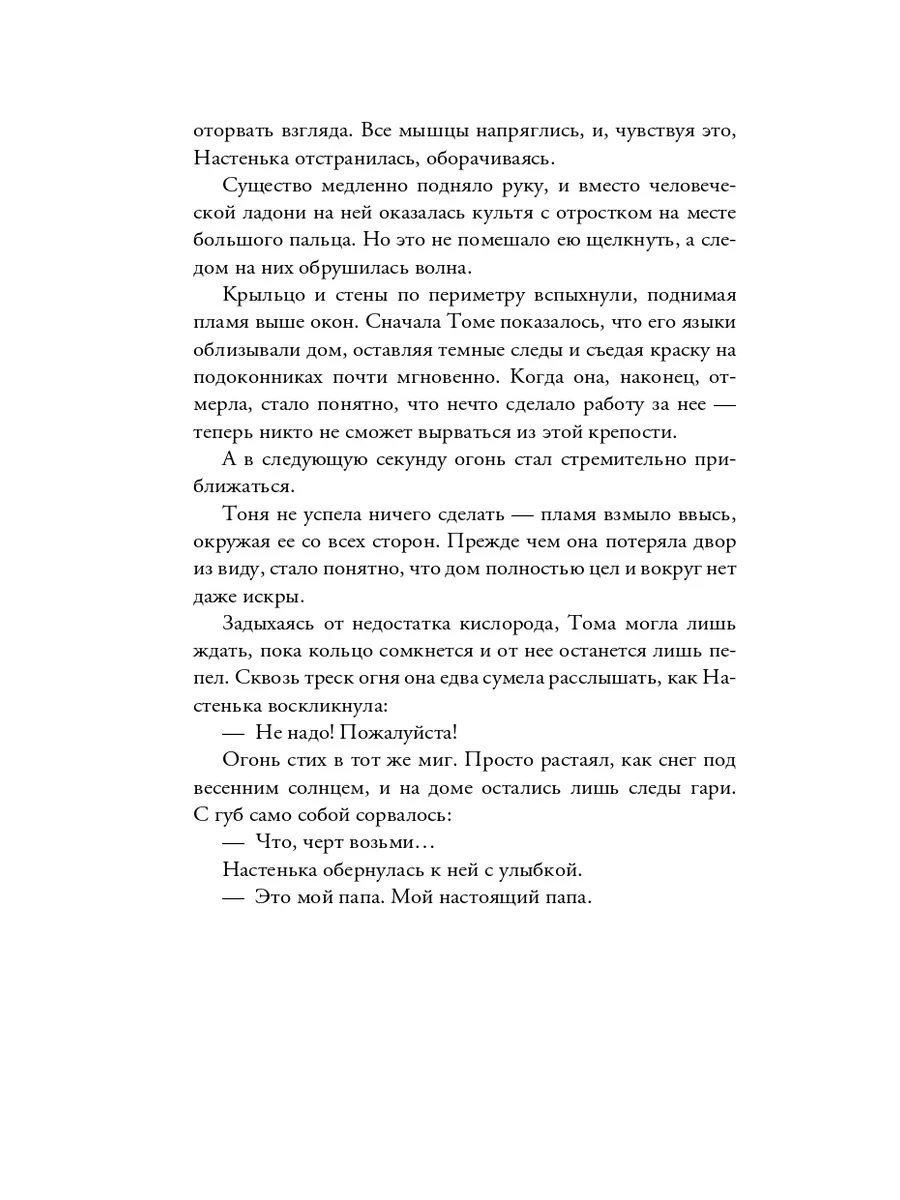 оторвать взгляда. Все мышцы напряглись, и, чувствуя это, Настенька отстранилась, оборачиваясь.

Существо медленно подняло руку, и вместо человеческой ладони на ней оказалась культя с отростком на месте большого пальца. Но это не помешало ею щелкнуть, а следом на них обрушилась волна.

Крыльцо и стены по периметру вспыхнули, поднимая пламя выше окон. Сначала Томе показалось, что его языки облизывали дом, оставляя темные следы и съедая краску на подоконниках почти мгновенно. Когда она, наконец, отмерла, стало понятно, что нечто сделало работу за нее — теперь никто не сможет вырваться из этой крепости.

А в следующую секунду огонь стал стремительно приближаться.

Тоня не успела ничего сделать — пламя взмыло ввысь, окружая ее со всех сторон. Прежде чем она потеряла двор из виду, стало понятно, что дом полностью цел и вокруг нет даже искры.

Задыхаясь от недостатка кислорода, Тома могла лишь ждать, пока кольцо сомкнется и от нее останется лишь пепел. Сквозь треск огня она едва сумела расслышать, как Настенька воскликнула:

— Не надо! Пожалуйста!

Огонь стих в тот же миг. Просто растаял, как снег под весенним солнцем, и на доме остались лишь следы гари. С губ само собой сорвалось:

— Что, черт возьми…

Настенька обернулась к ней с улыбкой.

— Это мой папа. Мой настоящий папа.